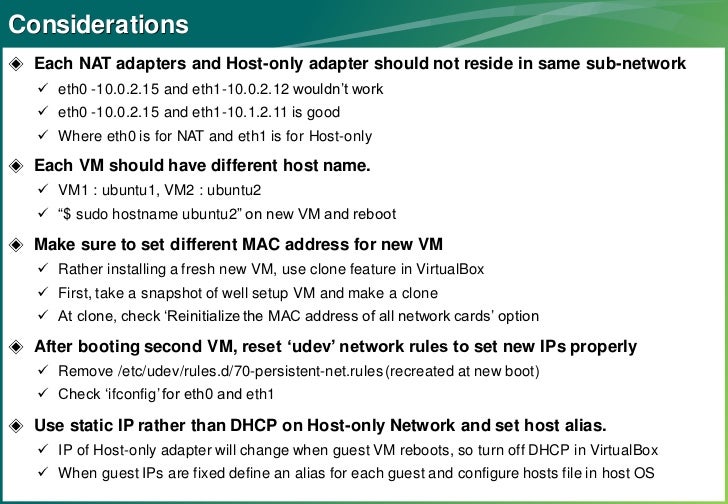 Considerations

◈ Each NAT adapters and Host-only adapter should not reside in same sub-network

✓ eth0 -10.0.2.15 and eth1-10.0.2.12 wouldn't work

✓ eth0 -10.0.2.15 and eth1-10.1.2.11 is good

✓ Where eth0 is for NAT and eth1 is for Host-only

◈ Each VM should have different host name.

✓ VM1 : ubuntu1, VM2 : ubuntu2

✓ "$ sudo hostname ubuntu2" on new VM and reboot

◈ Make sure to set different MAC address for new VM

✓ Rather installing a fresh new VM, use clone feature in VirtualBox

✓ First, take a snapshot of well setup VM and make a clone

✓ At clone, check 'Reinitialize the MAC address of all network cards' option

◈ After booting second VM, reset 'udev' network rules to set new IPs properly

✓ Remove /etc/udev/rules.d/70-persistent-net.rules (recreated at new boot)

✓ Check 'ifconfig' for eth0 and eth1

◈ Use static IP rather than DHCP on Host-only Network and set host alias.

✓ IP of Host-only adapter will change when guest VM reboots, so turn off DHCP in VirtualBox

✓ When guest IPs are fixed define an alias for each guest and configure hosts file in host OS